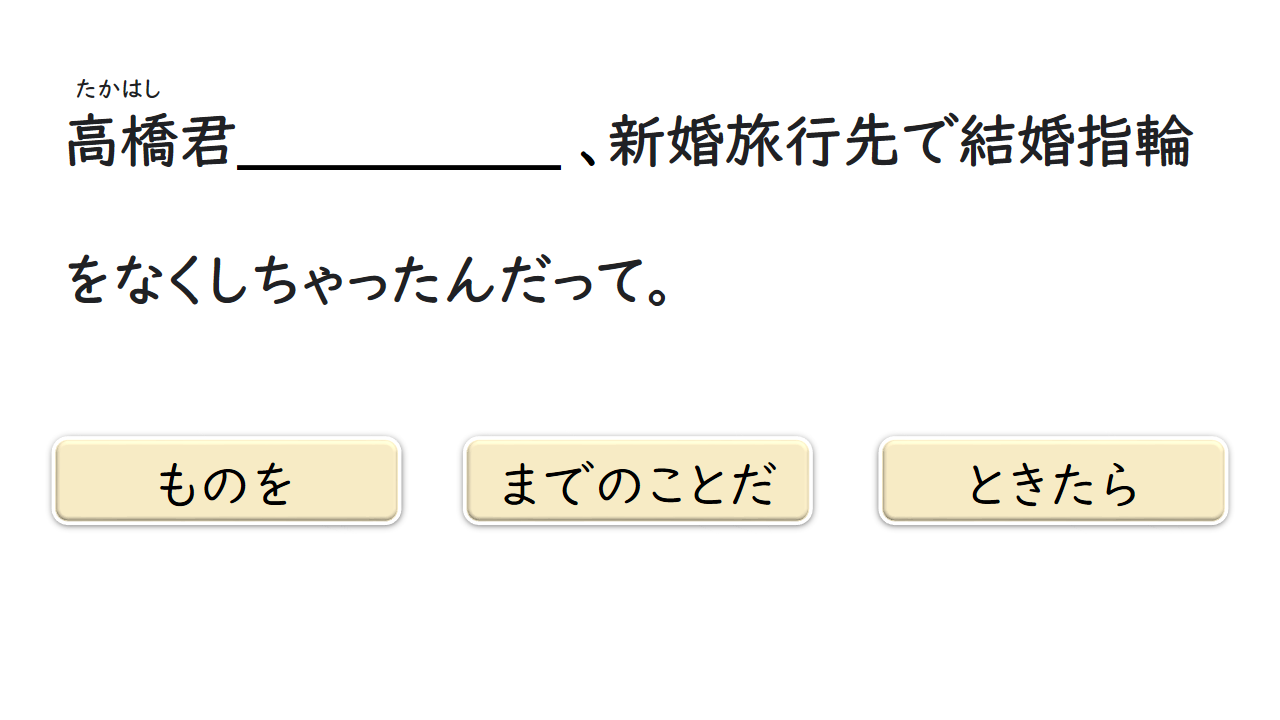 たかはし
高橋君____、新婚旅行先で結婚指輪をなくしちゃったんだって。

ものを　までのことだ　ときたら